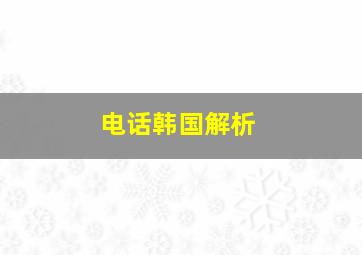 电话韩国解析